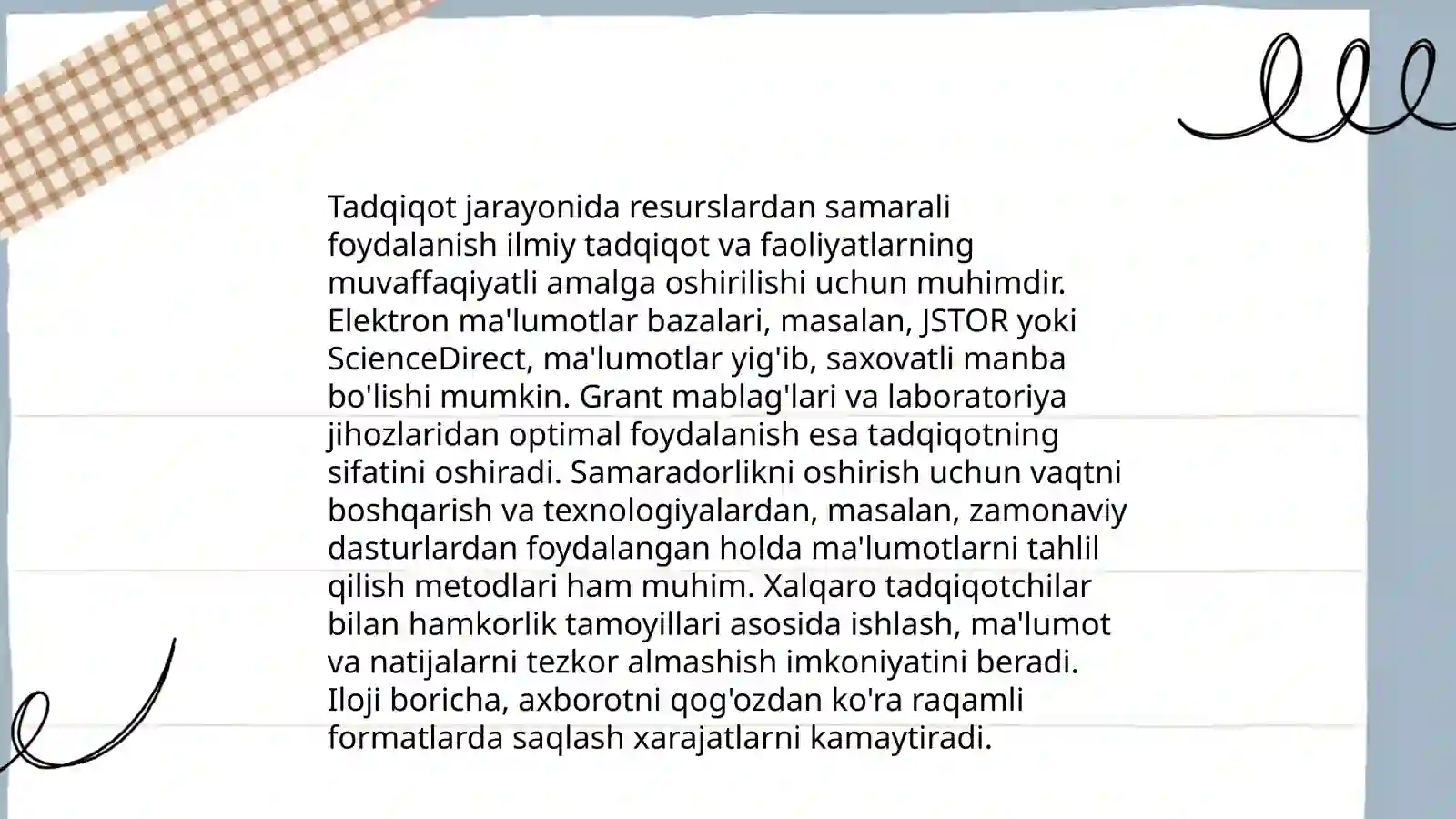 Tadqiqot jarayonida resurslardan samarali foydalanish ilmiy tadqiqot va faoliyatlarning muvaffaqiyatli amalga oshirilishi uchun muhimdir. Elektron ma'lumotlar bazalari, masalan, JSTOR yoki ScienceDirect, ma'lumotlar yig'ib, saxovatli manba bo'lishi mumkin. Grant mablag'lari va laboratoriya jihozlaridan optimal foydalanish esa tadqiqotning sifatini oshiradi. Samaradorlikni oshirish uchun vaqtni boshqarish va texnologiyalardan, masalan, zamonaviy dasturlardan foydalangan holda ma'lumotlarni tahlil qilish metodlari ham muhim. Xalqaro tadqiqotchilar bilan hamkorlik tamoyillari asosida ishlash, ma'lumot va natijalarni tezkor almashish imkoniyatini beradi. Iloji boricha, axborotni qog'ozdan ko'ra raqamli formatlarda saqlash xarajatlarni kamaytiradi.